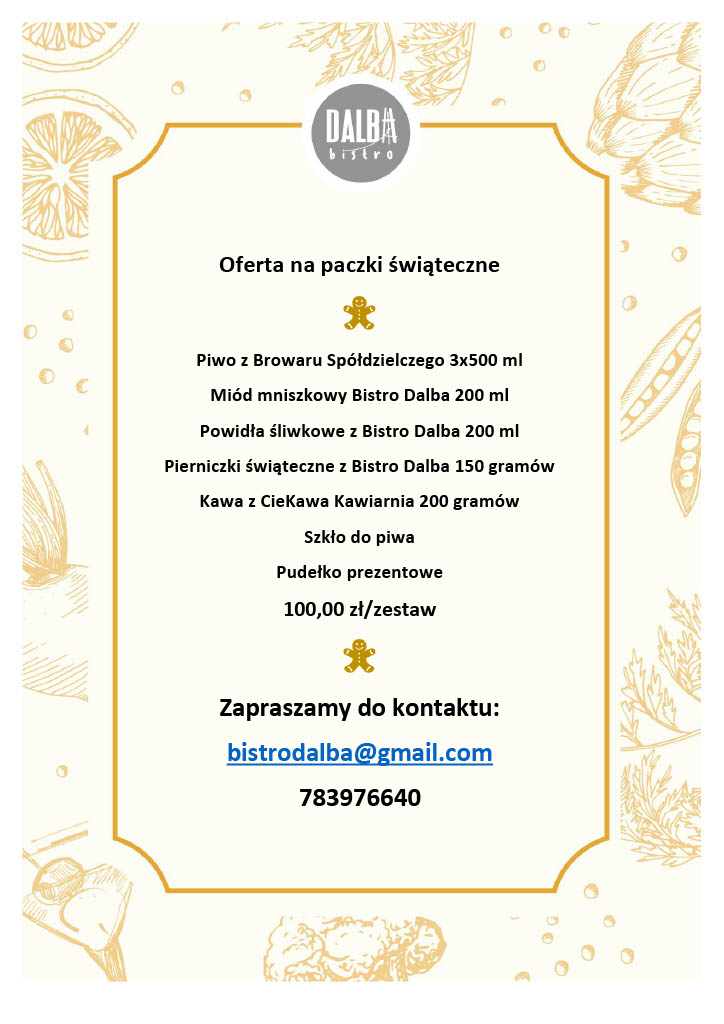 DALBA
bistro

Oferta na paczki świąteczne

Piwo z Browaru Spółdzielczego 3x500 ml

Miód mniszkowy Bistro Dalba 200 ml

Powidła śliwkowe z Bistro Dalba 200 ml

Pierniczki świąteczne z Bistro Dalba 150 gramów

Kawa z CieKawa Kawiarnia 200 gramów

Szkło do piwa

Pudełko prezentowe

100,00 zł/zestaw

Zapraszamy do kontaktu:

bistrodalba@gmail.com

783976640